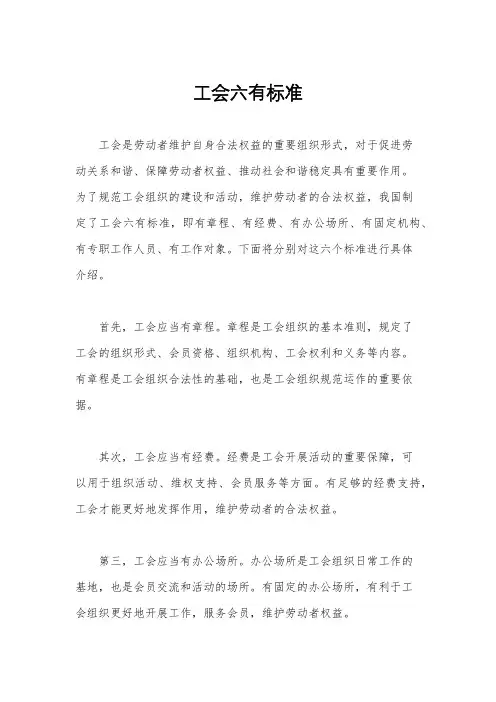 工会六有标准

工会是劳动者维护自身合法权益的重要组织形式，对于促进劳动关系和谐、保障劳动者权益、推动社会和谐稳定具有重要作用。为了规范工会组织的建设和活动，维护劳动者的合法权益，我国制定了工会六有标准，即有章程、有经费、有办公场所、有固定机构、有专职工作人员、有工作对象。下面将分别对这六个标准进行具体介绍。

首先，工会应当有章程。章程是工会组织的基本准则，规定了工会的组织形式、会员资格、组织机构、工会权利和义务等内容。有章程是工会组织合法性的基础，也是工会组织规范运作的重要依据。

其次，工会应当有经费。经费是工会开展活动的重要保障，可以用于组织活动、维权支持、会员服务等方面。有足够的经费支持，工会才能更好地发挥作用，维护劳动者的合法权益。

第三，工会应当有办公场所。办公场所是工会组织日常工作的基地，也是会员交流和活动的场所。有固定的办公场所，有利于工会组织更好地开展工作，服务会员，维护劳动者权益。